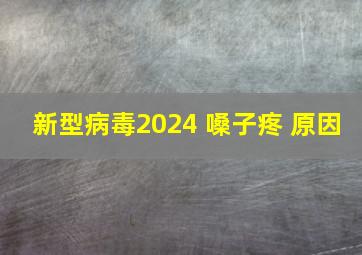 新型病毒2024 嗓子疼 原因